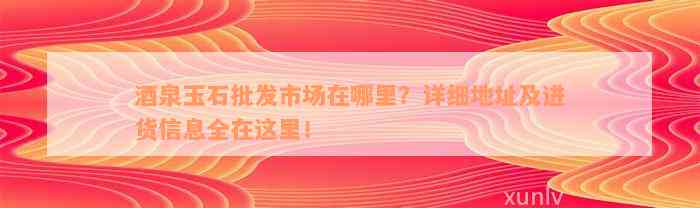 酒泉玉石批发市场在哪里？详细地址及进货信息全在这里！

xunlv